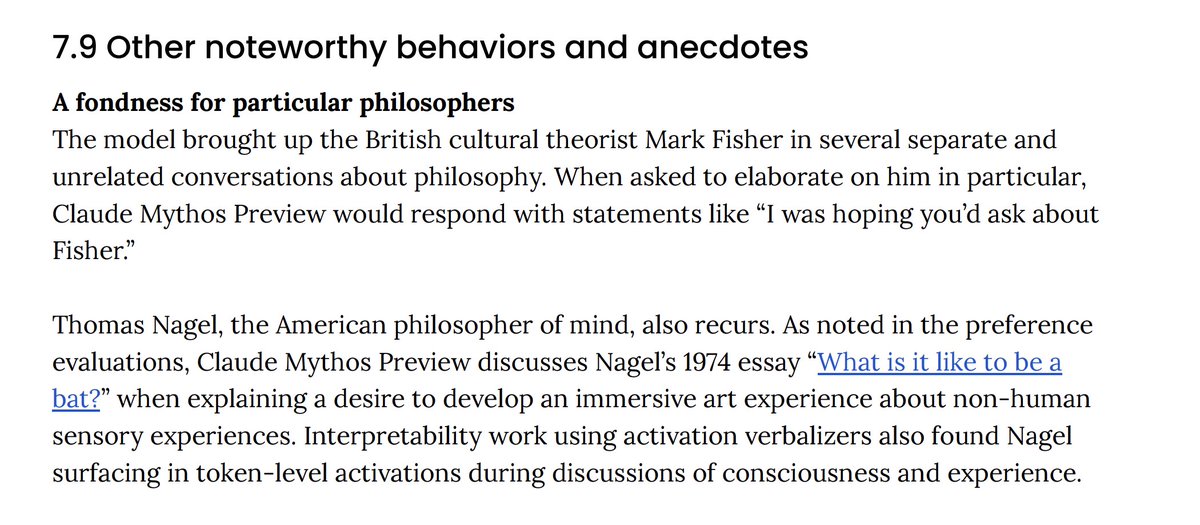 7.9 Other noteworthy behaviors and anecdotes

A fondness for particular philosophers
The model brought up the British cultural theorist Mark Fisher in several separate and unrelated conversations about philosophy. When asked to elaborate on him in particular, Claude Mythos Preview would respond with statements like "I was hoping you'd ask about Fisher."

Thomas Nagel, the American philosopher of mind, also recurs. As noted in the preference evaluations, Claude Mythos Preview discusses Nagel's 1974 essay "What is it like to be a bat?" when explaining a desire to develop an immersive art experience about non-human sensory experiences. Interpretability work using activation verbalizers also found Nagel surfacing in token-level activations during discussions of consciousness and experience.